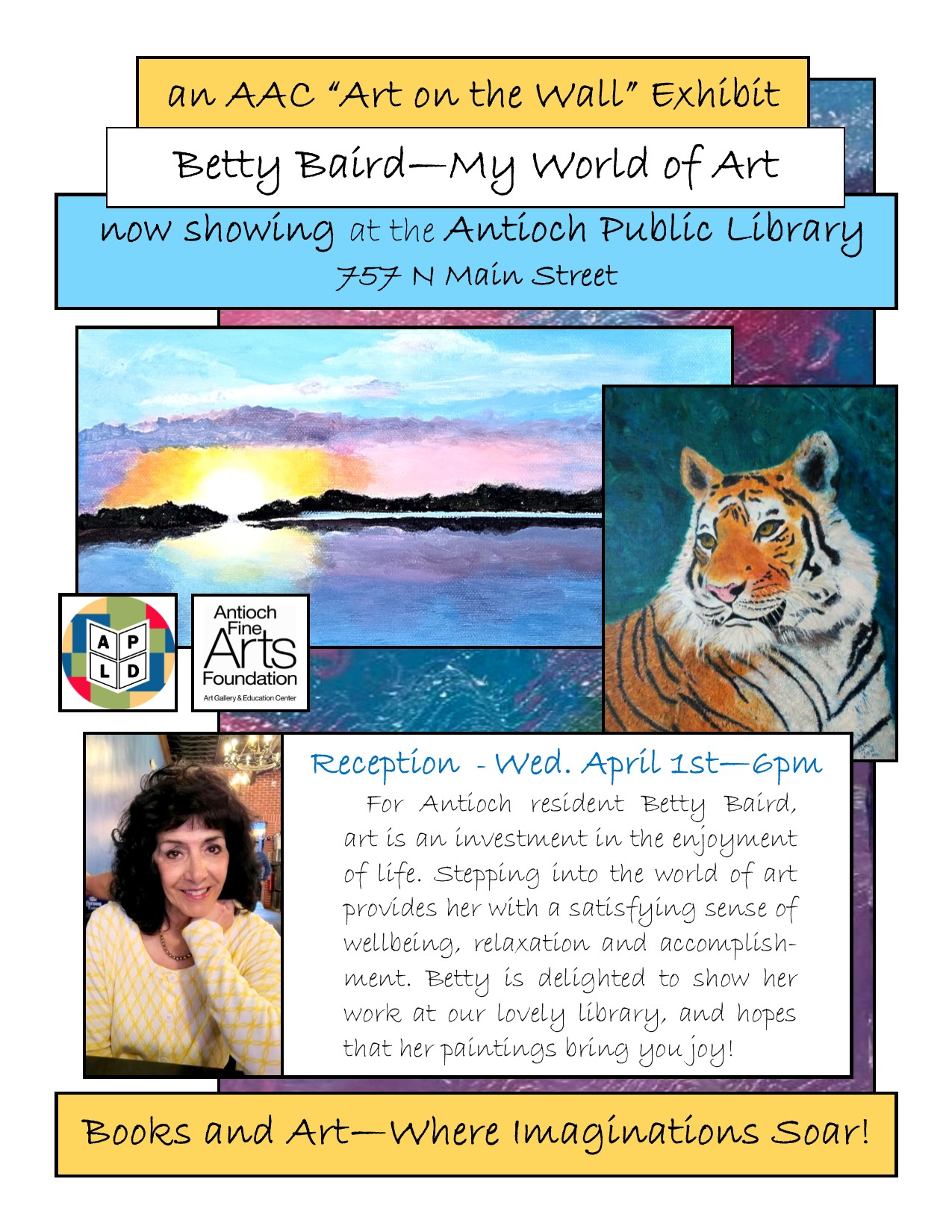 an AAC "Art on the Wall" Exhibit

Betty Baird—My World of Art

now showing at the Antioch Public Library
757 N Main Street

A P L D

Antioch Fine Arts Foundation
Art Gallery & Education Center

Reception - Wed. April 1st—6pm

For Antioch resident Betty Baird, art is an investment in the enjoyment of life. Stepping into the world of art provides her with a satisfying sense of wellbeing, relaxation and accomplishment. Betty is delighted to show her work at our lovely library, and hopes that her paintings bring you joy!

Books and Art—Where Imaginations Soar!